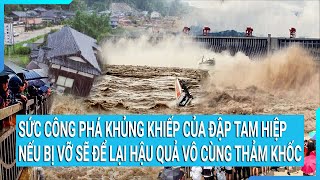 SỨC CÔNG PHÁ KHỦNG KHIẾP CỦA ĐẬP TAM HIỆP
NẾU BỊ VỠ SẼ ĐỂ LẠI HẬU QUẢ VÔ CÙNG THẢM KHỐC